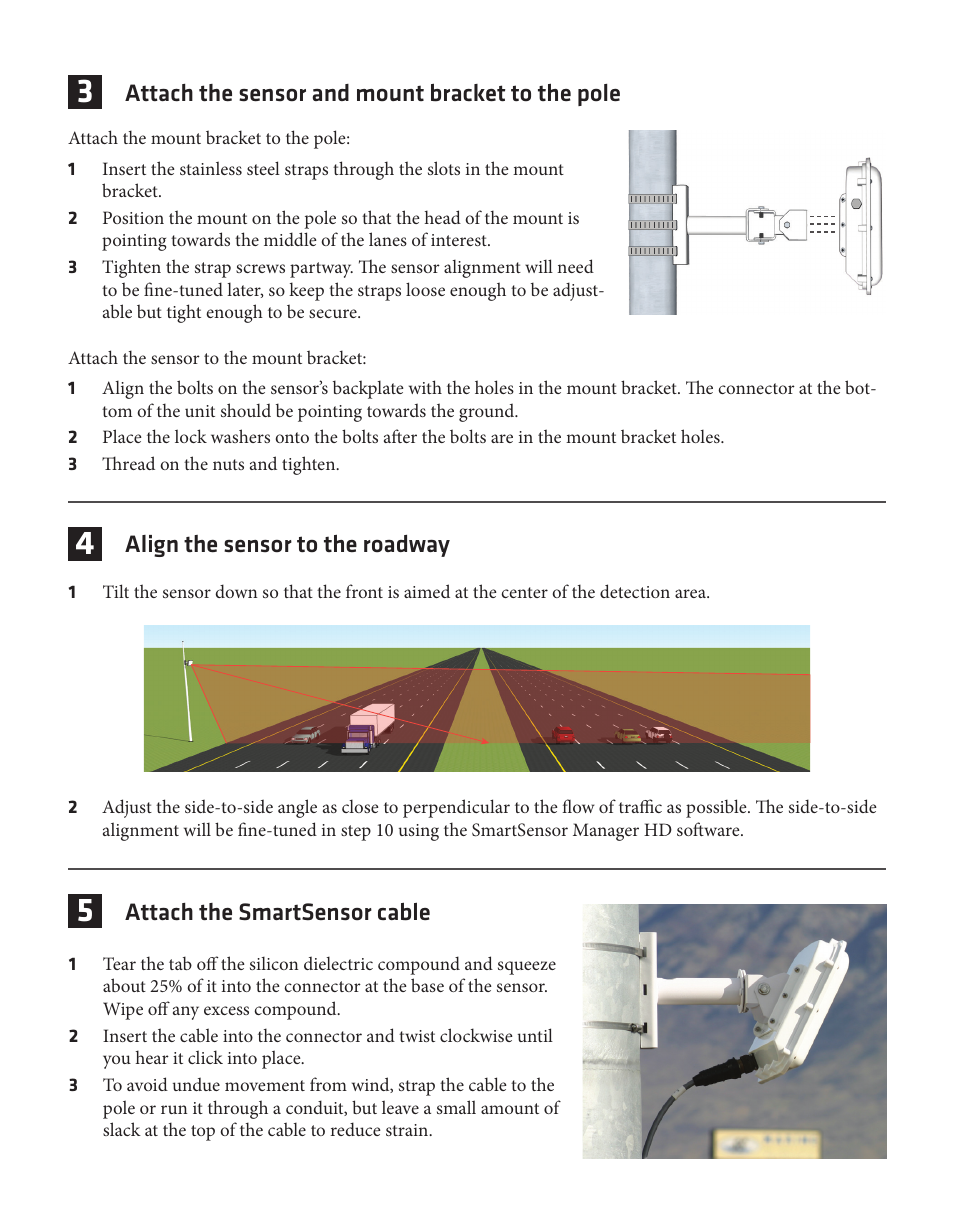 3 Attach the sensor and mount bracket to the pole

Attach the mount bracket to the pole:

1 Insert the stainless steel straps through the slots in the mount bracket.

2 Position the mount on the pole so that the head of the mount is pointing towards the middle of the lanes of interest.

3 Tighten the strap screws partway. The sensor alignment will need to be fine-tuned later, so keep the straps loose enough to be adjustable but tight enough to be secure.

Attach the sensor to the mount bracket:

1 Align the bolts on the sensor's backplate with the holes in the mount bracket. The connector at the bottom of the unit should be pointing towards the ground.

2 Place the lock washers onto the bolts after the bolts are in the mount bracket holes.

3 Thread on the nuts and tighten.

4 Align the sensor to the roadway

1 Tilt the sensor down so that the front is aimed at the center of the detection area.

2 Adjust the side-to-side angle as close to perpendicular to the flow of traffic as possible. The side-to-side alignment will be fine-tuned in step 10 using the SmartSensor Manager HD software.

5 Attach the SmartSensor cable

1 Tear the tab off the silicon dielectric compound and squeeze about 25% of it into the connector at the base of the sensor. Wipe off any excess compound.

2 Insert the cable into the connector and twist clockwise until you hear it click into place.

3 To avoid undue movement from wind, strap the cable to the pole or run it through a conduit, but leave a small amount of slack at the top of the cable to reduce strain.